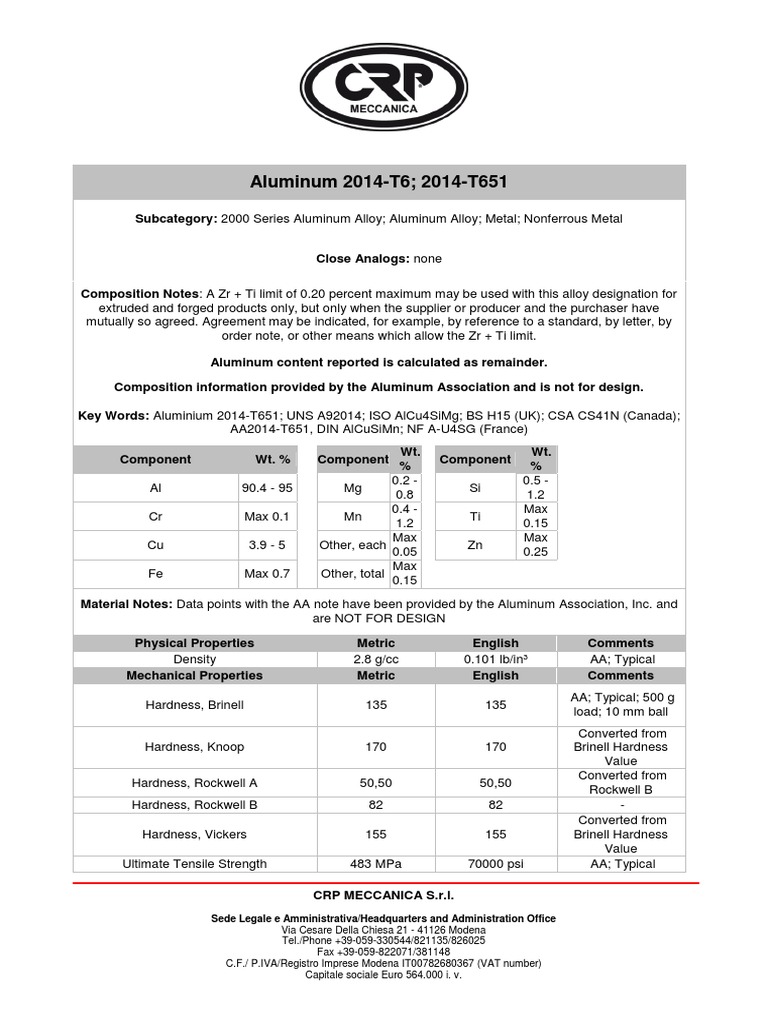 CRP
MECCANICA

Aluminum 2014-T6; 2014-T651

Subcategory: 2000 Series Aluminum Alloy; Aluminum Alloy; Metal; Nonferrous Metal

Close Analogs: none

Composition Notes: A Zr + Ti limit of 0.20 percent maximum may be used with this alloy designation for extruded and forged products only, but only when the supplier or producer and the purchaser have mutually so agreed. Agreement may be indicated, for example, by reference to a standard, by letter, by order note, or other means which allow the Zr + Ti limit.

Aluminum content reported is calculated as remainder.

Composition information provided by the Aluminum Association and is not for design.

Key Words: Aluminium 2014-T651; UNS A92014; ISO AlCu4SiMg; BS H15 (UK); CSA CS41N (Canada); AA2014-T651, DIN AlCuSiMn; NF A-U4SG (France)

| Component | Wt. % |
|---|---|
| Al | 90.4 - 95 |
| Cr | Max 0.1 |
| Cu | 3.9 - 5 |
| Fe | Max 0.7 |

| Component | Wt. % |
|---|---|
| Mg | 0.2 - 0.8 |
| Mn | 0.4 - 1.2 |
| Other, each | Max 0.05 |
| Other, total | Max 0.15 |

| Component | Wt. % |
|---|---|
| Si | 0.5 - 1.2 |
| Ti | Max 0.15 |
| Zn | Max 0.25 |

Material Notes: Data points with the AA note have been provided by the Aluminum Association, Inc. and are NOT FOR DESIGN

| Physical Properties | Metric | English | Comments |
|---|---|---|---|
| Density | 2.8 g/cc | 0.101 lb/in³ | AA; Typical |
| Mechanical Properties | Metric | English | Comments |
| Hardness, Brinell | 135 | 135 | AA; Typical; 500 g load; 10 mm ball |
| Hardness, Knoop | 170 | 170 | Converted from Brinell Hardness Value |
| Hardness, Rockwell A | 50,50 | 50,50 | Converted from Rockwell B |
| Hardness, Rockwell B | 82 | 82 | - |
| Hardness, Vickers | 155 | 155 | Converted from Brinell Hardness Value |
| Ultimate Tensile Strength | 483 MPa | 70000 psi | AA; Typical |

CRP MECCANICA S.r.l.

Sede Legale e Amministrativa/Headquarters and Administration Office
Via Cesare Della Chiesa 21 - 41126 Modena
Tel./Phone +39-059-330544/821135/826025
Fax +39-059-822071/381148
C.F./ P.IVA/Registro Imprese Modena IT00782680367 (VAT number)
Capitale sociale Euro 564.000 i. v.